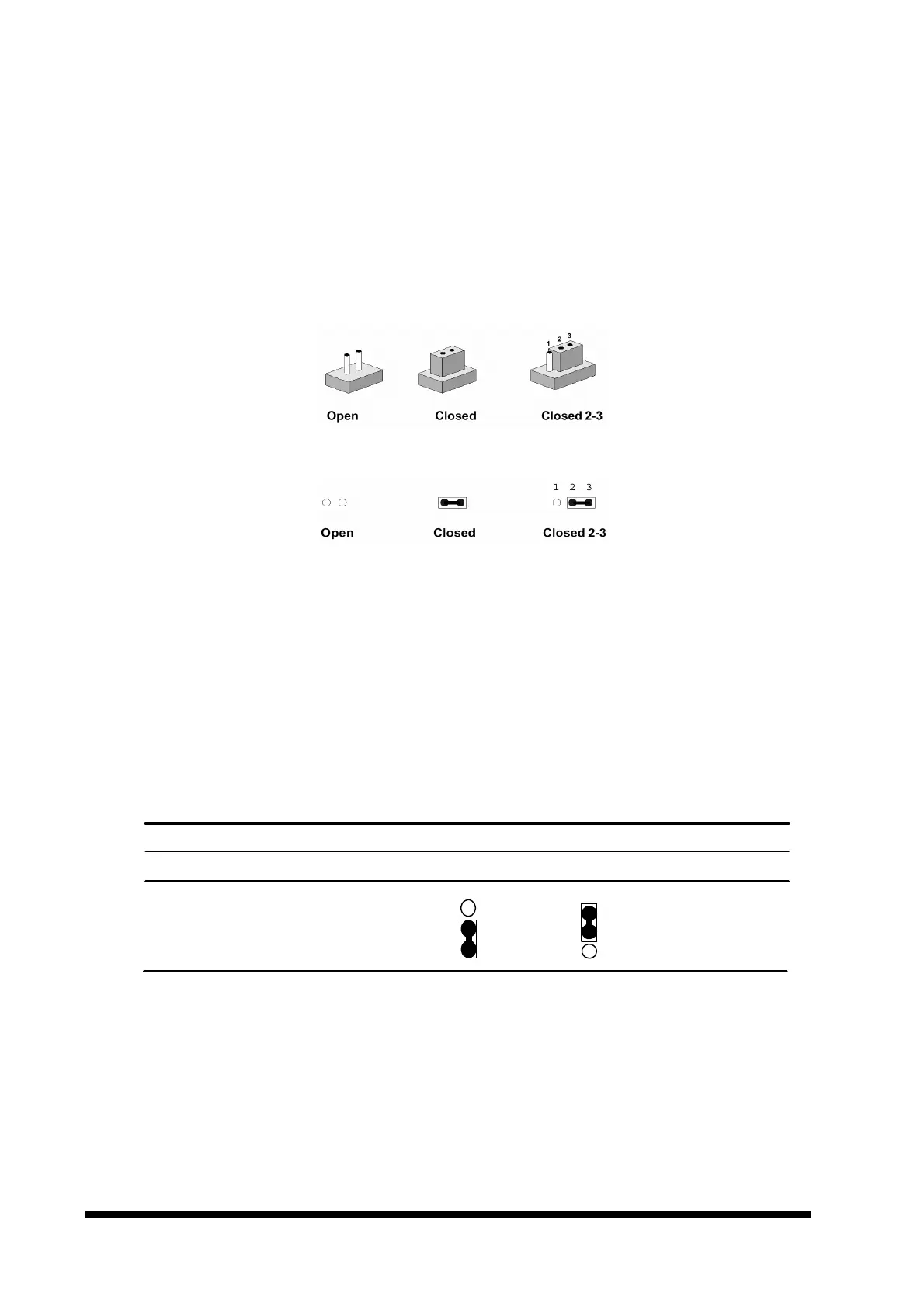 1   2   3

Open

Closed

Closed 2-3

1 2 3

Open

Closed

Closed 2-3